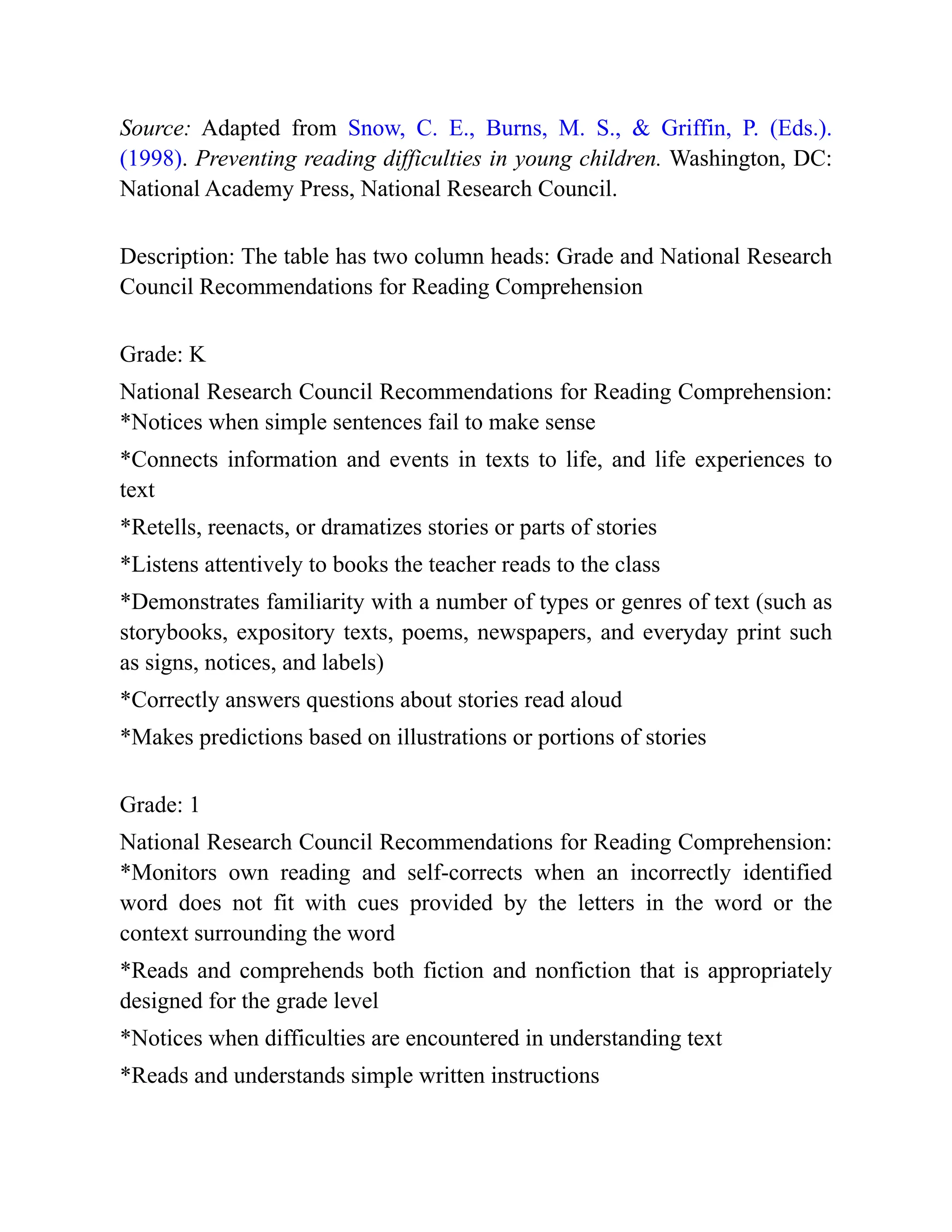 Source: Adapted from Snow, C. E., Burns, M. S., & Griffin, P. (Eds.). (1998). Preventing reading difficulties in young children. Washington, DC: National Academy Press, National Research Council.

Description: The table has two column heads: Grade and National Research Council Recommendations for Reading Comprehension

Grade: K

National Research Council Recommendations for Reading Comprehension: *Notices when simple sentences fail to make sense

*Connects information and events in texts to life, and life experiences to text

*Retells, reenacts, or dramatizes stories or parts of stories

*Listens attentively to books the teacher reads to the class

*Demonstrates familiarity with a number of types or genres of text (such as storybooks, expository texts, poems, newspapers, and everyday print such as signs, notices, and labels)

*Correctly answers questions about stories read aloud

*Makes predictions based on illustrations or portions of stories

Grade: 1

National Research Council Recommendations for Reading Comprehension: *Monitors own reading and self-corrects when an incorrectly identified word does not fit with cues provided by the letters in the word or the context surrounding the word

*Reads and comprehends both fiction and nonfiction that is appropriately designed for the grade level

*Notices when difficulties are encountered in understanding text

*Reads and understands simple written instructions